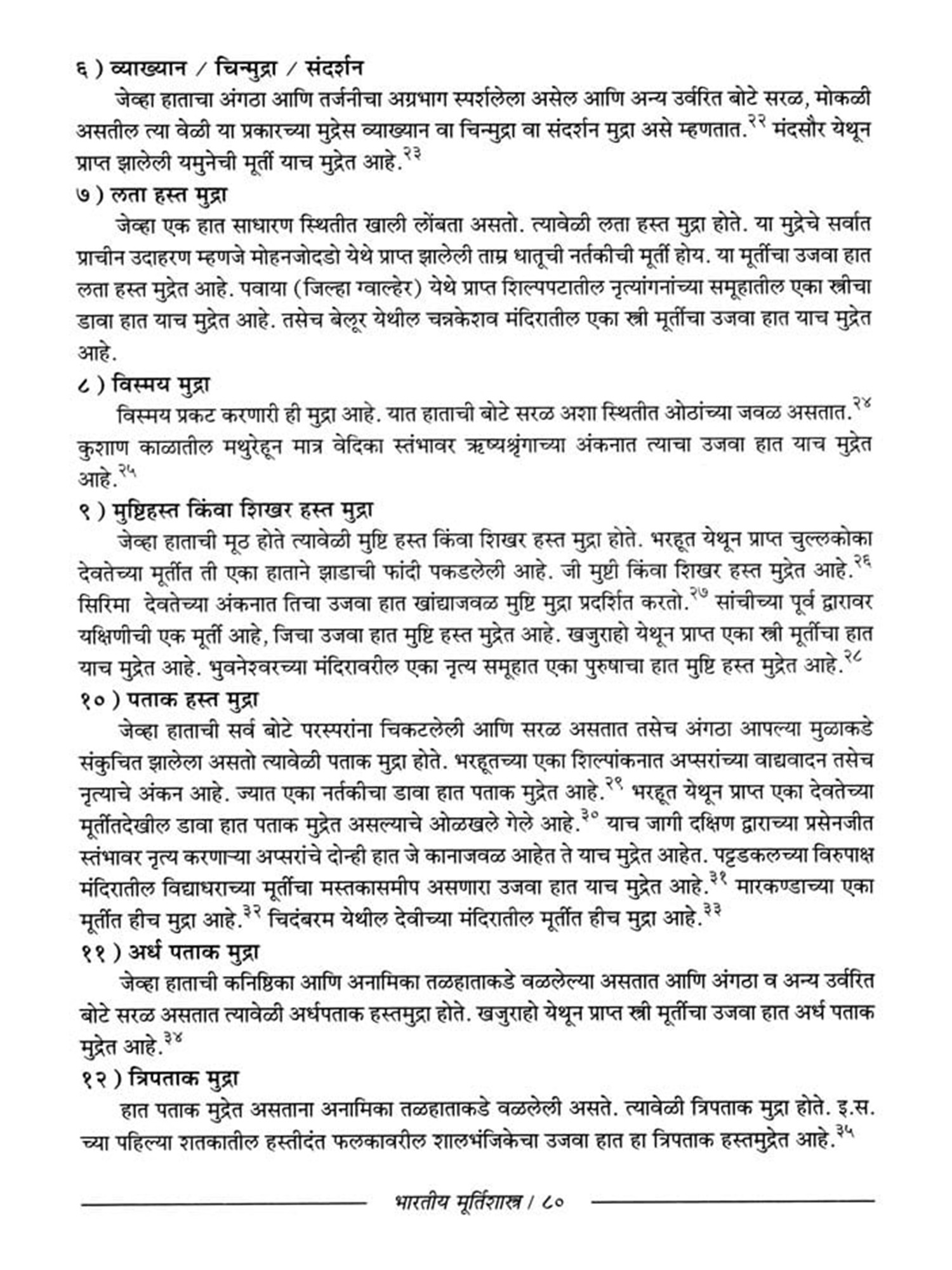 ६ ) व्याख्यान / चिन्मुद्रा / संदर्शन

जेव्हा हाताचा अंगठा आणि तर्जनीचा अग्रभाग स्पर्शलेला असेल आणि अन्य उर्वरित बोटे सरळ, मोकळी असतील त्या वेळी या प्रकारच्या मुद्रेस व्याख्यान वा चिन्मुद्रा वा संदर्शन मुद्रा असे म्हणतात.$^{२२}$ मंदसौर येथून प्राप्त झालेली यमुनेची मूर्ती याच मुद्रेत आहे.$^{२३}$

७ ) लता हस्त मुद्रा

जेव्हा एक हात साधारण स्थितीत खाली लोंबता असतो. त्यावेळी लता हस्त मुद्रा होते. या मुद्रेचे सर्वात प्राचीन उदाहरण म्हणजे मोहनजोदडो येथे प्राप्त झालेली ताम्र धातूची नर्तकीची मूर्ती होय. या मूर्तीचा उजवा हात लता हस्त मुद्रेत आहे. पवाया (जिल्हा ग्वाल्हेर) येथे प्राप्त शिल्पपटातील नृत्यांगनांच्या समूहातील एका स्त्रीचा डावा हात याच मुद्रेत आहे. तसेच बेलूर येथील चन्नकेशव मंदिरातील एका स्त्री मूर्तीचा उजवा हात याच मुद्रेत आहे.

८ ) विस्मय मुद्रा

विस्मय प्रकट करणारी ही मुद्रा आहे. यात हाताची बोटे सरळ अशा स्थितीत ओठांच्या जवळ असतात.$^{२४}$ कुशाण काळातील मथुरेहून मात्र वेदिका स्तंभावर ऋष्यश्रृंगाच्या अंकनात त्याचा उजवा हात याच मुद्रेत आहे.$^{२५}$

९ ) मुष्टिहस्त किंवा शिखर हस्त मुद्रा

जेव्हा हाताची मूठ होते त्यावेळी मुष्टि हस्त किंवा शिखर हस्त मुद्रा होते. भरहूत येथून प्राप्त चुल्लकोका देवतेच्या मूर्तीत ती एका हाताने झाडाची फांदी पकडलेली आहे. जी मुष्टी किंवा शिखर हस्त मुद्रेत आहे.$^{२६}$ सिरिमा देवतेच्या अंकनात तिचा उजवा हात खांद्याजवळ मुष्टि मुद्रा प्रदर्शित करतो.$^{२७}$ सांचीच्या पूर्व द्वारावर यक्षिणीची एक मूर्ती आहे, जिचा उजवा हात मुष्टि हस्त मुद्रेत आहे. खजुराहो येथून प्राप्त एका स्त्री मूर्तीचा हात याच मुद्रेत आहे. भुवनेश्वरच्या मंदिरावरील एका नृत्य समूहात एका पुरुषाचा हात मुष्टि हस्त मुद्रेत आहे.$^{२८}$

१० ) पताक हस्त मुद्रा

जेव्हा हाताची सर्व बोटे परस्परांना चिकटलेली आणि सरळ असतात तसेच अंगठा आपल्या मुळाकडे संकुचित झालेला असतो त्यावेळी पताक मुद्रा होते. भरहूतच्या एका शिल्पांकनात अप्सरांच्या वाद्यवादन तसेच नृत्याचे अंकन आहे. ज्यात एका नर्तकीचा डावा हात पताक मुद्रेत आहे.$^{२९}$ भरहूत येथून प्राप्त एका देवतेच्या मूर्तीतदेखील डावा हात पताक मुद्रेत असल्याचे ओळखले गेले आहे.$^{३०}$ याच जागी दक्षिण द्वाराच्या प्रसेनजीत स्तंभावर नृत्य करणाऱ्या अप्सरांचे दोन्ही हात जे कानाजवळ आहेत ते याच मुद्रेत आहेत. पट्टडकलच्या विरुपाक्ष मंदिरातील विद्याधराच्या मूर्तीचा मस्तकासमीप असणारा उजवा हात याच मुद्रेत आहे.$^{३१}$ मारकण्डाच्या एका मूर्तीत हीच मुद्रा आहे.$^{३२}$ चिदंबरम येथील देवीच्या मंदिरातील मूर्तीत हीच मुद्रा आहे.$^{३३}$

११ ) अर्ध पताक मुद्रा

जेव्हा हाताची कनिष्ठिका आणि अनामिका तळहाताकडे वळलेल्या असतात आणि अंगठा व अन्य उर्वरित बोटे सरळ असतात त्यावेळी अर्धपताक हस्तमुद्रा होते. खजुराहो येथून प्राप्त स्त्री मूर्तीचा उजवा हात अर्ध पताक मुद्रेत आहे.$^{३४}$

१२ ) त्रिपताक मुद्रा

हात पताक मुद्रेत असताना अनामिका तळहाताकडे वळलेली असते. त्यावेळी त्रिपताक मुद्रा होते. इ.स. च्या पहिल्या शतकातील हस्तीदंत फलकावरील शालभंजिकेचा उजवा हात हा त्रिपताक हस्तमुद्रेत आहे.$^{३५}$

भारतीय मूर्तिशास्त्र / ८०